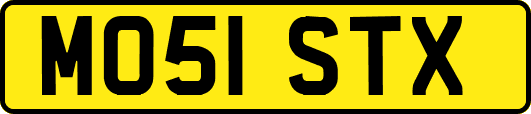 MO51 STX